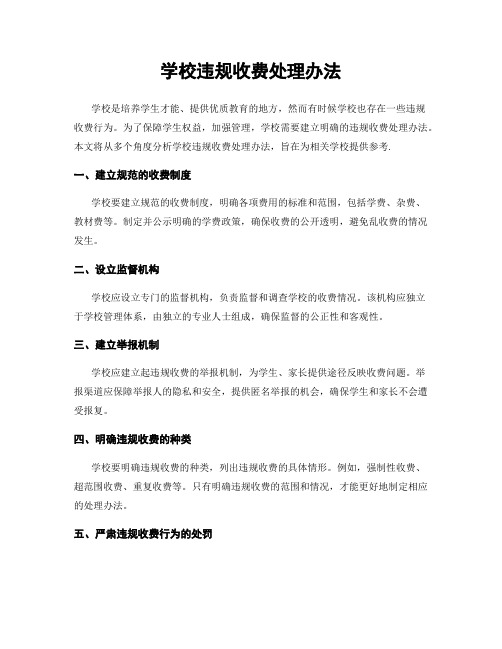 学校违规收费处理办法

学校是培养学生才能、提供优质教育的地方，然而有时候学校也存在一些违规收费行为。为了保障学生权益，加强管理，学校需要建立明确的违规收费处理办法。本文将从多个角度分析学校违规收费处理办法，旨在为相关学校提供参考.

一、建立规范的收费制度

学校要建立规范的收费制度，明确各项费用的标准和范围，包括学费、杂费、教材费等。制定并公示明确的学费政策，确保收费的公开透明，避免乱收费的情况发生。

二、设立监督机构

学校应设立专门的监督机构，负责监督和调查学校的收费情况。该机构应独立于学校管理体系，由独立的专业人士组成，确保监督的公正性和客观性。

三、建立举报机制

学校应建立起违规收费的举报机制，为学生、家长提供途径反映收费问题。举报渠道应保障举报人的隐私和安全，提供匿名举报的机会，确保学生和家长不会遭受报复。

四、明确违规收费的种类

学校要明确违规收费的种类，列出违规收费的具体情形。例如，强制性收费、超范围收费、重复收费等。只有明确违规收费的范围和情况，才能更好地制定相应的处理办法。

五、严肃违规收费行为的处罚